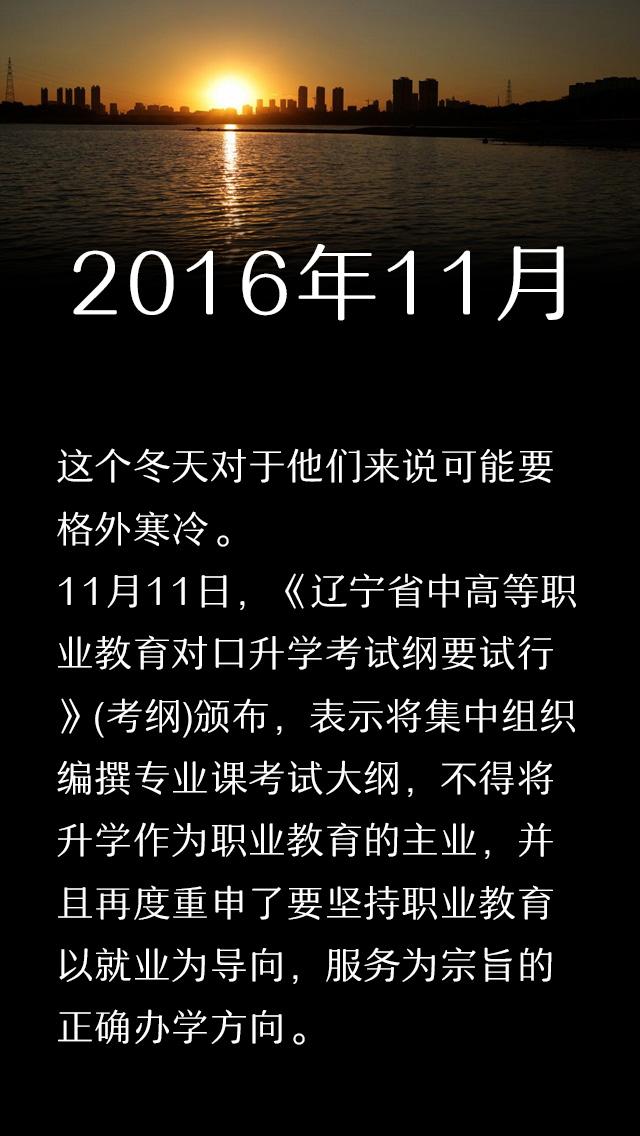 2016年11月

这个冬天对于他们来说可能要格外寒冷。
11月11日，《辽宁省中高等职业教育对口升学考试纲要试行》(考纲)颁布，表示将集中组织编撰专业课考试大纲，不得将升学作为职业教育的主业，并且再度重申了要坚持职业教育以就业为导向，服务为宗旨的正确办学方向。